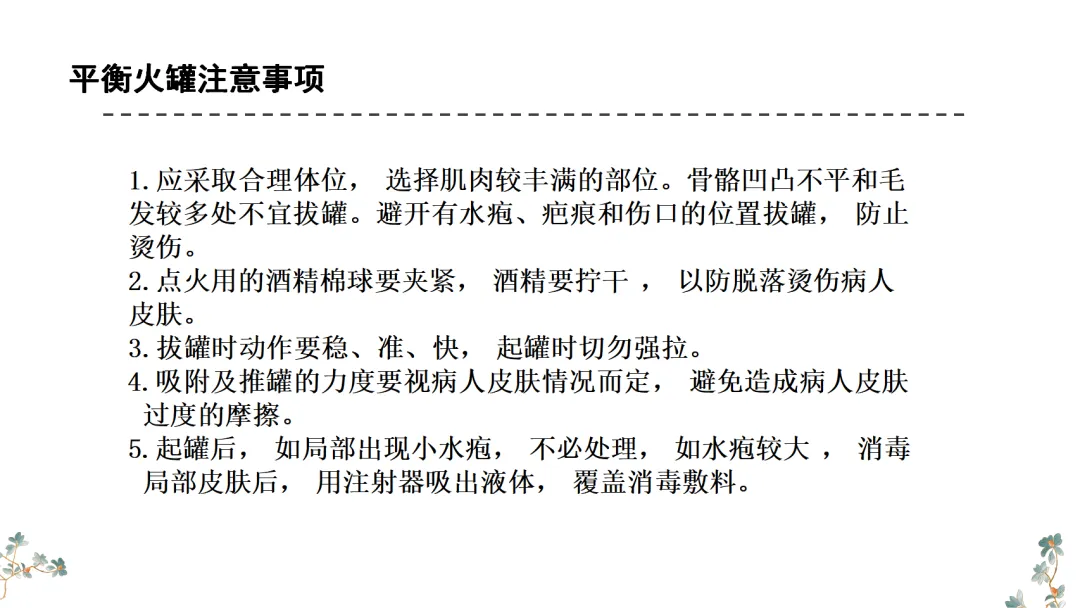 平衡火罐注意事项

1.应采取合理体位，选择肌肉较丰满的部位。骨骼凹凸不平和毛发较多处不宜拔罐。避开有水疱、疤痕和伤口的位置拔罐，防止烫伤。

2.点火用的酒精棉球要夹紧，酒精要拧干，以防脱落烫伤病人皮肤。

3.拔罐时动作要稳、准、快，起罐时切勿强拉。

4.吸附及推罐的力度要视病人皮肤情况而定，避免造成病人皮肤过度的摩擦。

5.起罐后，如局部出现小水疱，不必处理，如水疱较大，消毒局部皮肤后，用注射器吸出液体，覆盖消毒敷料。